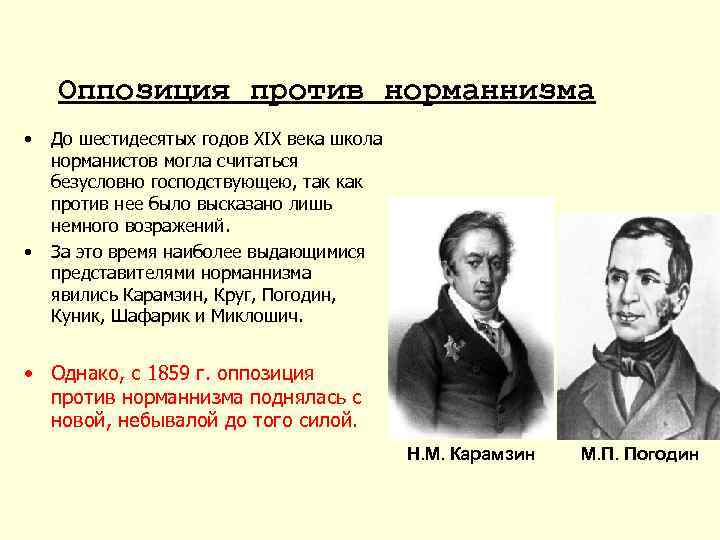 Оппозиция против норманнизма

• До шестидесятых годов XIX века школа норманистов могла считаться безусловно господствующею, так как против нее было высказано лишь немного возражений.

• За это время наиболее выдающимися представителями норманнизма явились Карамзин, Круг, Погодин, Куник, Шафарик и Миклошич.

• Однако, с 1859 г. оппозиция против норманнизма поднялась с новой, небывалой до того силой.

Н.М. Карамзин

М.П. Погодин